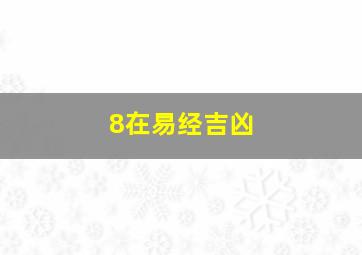 8在易经吉凶